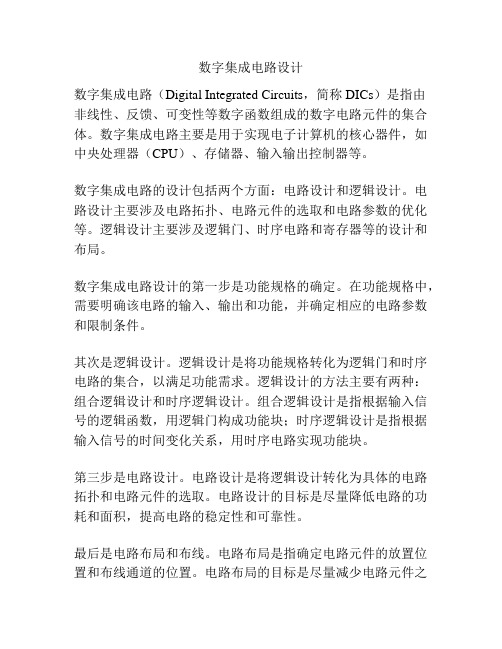 数字集成电路设计

数字集成电路（Digital Integrated Circuits，简称 DICs）是指由非线性、反馈、可变性等数字函数组成的数字电路元件的集合体。数字集成电路主要是用于实现电子计算机的核心器件，如中央处理器（CPU）、存储器、输入输出控制器等。

数字集成电路的设计包括两个方面：电路设计和逻辑设计。电路设计主要涉及电路拓扑、电路元件的选取和电路参数的优化等。逻辑设计主要涉及逻辑门、时序电路和寄存器等的设计和布局。

数字集成电路设计的第一步是功能规格的确定。在功能规格中，需要明确该电路的输入、输出和功能，并确定相应的电路参数和限制条件。

其次是逻辑设计。逻辑设计是将功能规格转化为逻辑门和时序电路的集合，以满足功能需求。逻辑设计的方法主要有两种：组合逻辑设计和时序逻辑设计。组合逻辑设计是指根据输入信号的逻辑函数，用逻辑门构成功能块；时序逻辑设计是指根据输入信号的时间变化关系，用时序电路实现功能块。

第三步是电路设计。电路设计是将逻辑设计转化为具体的电路拓扑和电路元件的选取。电路设计的目标是尽量降低电路的功耗和面积，提高电路的稳定性和可靠性。

最后是电路布局和布线。电路布局是指确定电路元件的放置位置和布线通道的位置。电路布局的目标是尽量减少电路元件之